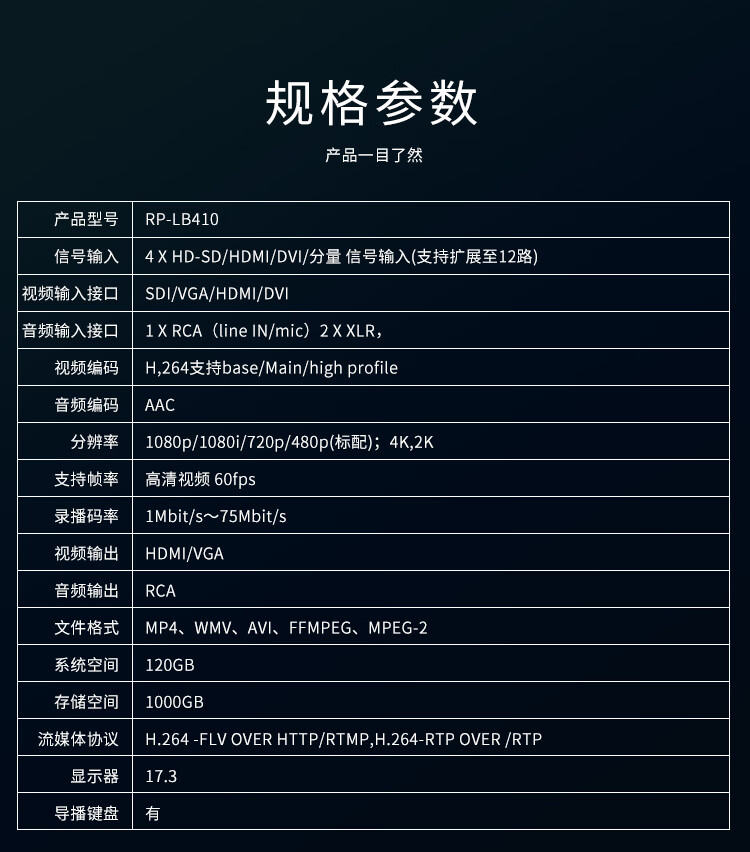 规格参数

产品一目了然

| 产品型号 | RP-LB410 |
|---|---|
| 信号输入 | 4 X HD-SD/HDMI/DVI/分量 信号输入(支持扩展至12路) |
| 视频输入接口 | SDI/VGA/HDMI/DVI |
| 音频输入接口 | 1 X RCA（line IN/mic）2 X XLR， |
| 视频编码 | H,264支持base/Main/high profile |
| 音频编码 | AAC |
| 分辨率 | 1080p/1080i/720p/480p(标配)；4K,2K |
| 支持帧率 | 高清视频 60fps |
| 录播码率 | 1Mbit/s～75Mbit/s |
| 视频输出 | HDMI/VGA |
| 音频输出 | RCA |
| 文件格式 | MP4、WMV、AVI、FFMPEG、MPEG-2 |
| 系统空间 | 120GB |
| 存储空间 | 1000GB |
| 流媒体协议 | H.264 -FLV OVER HTTP/RTMP,H.264-RTP OVER /RTP |
| 显示器 | 17.3 |
| 导播键盘 | 有 |